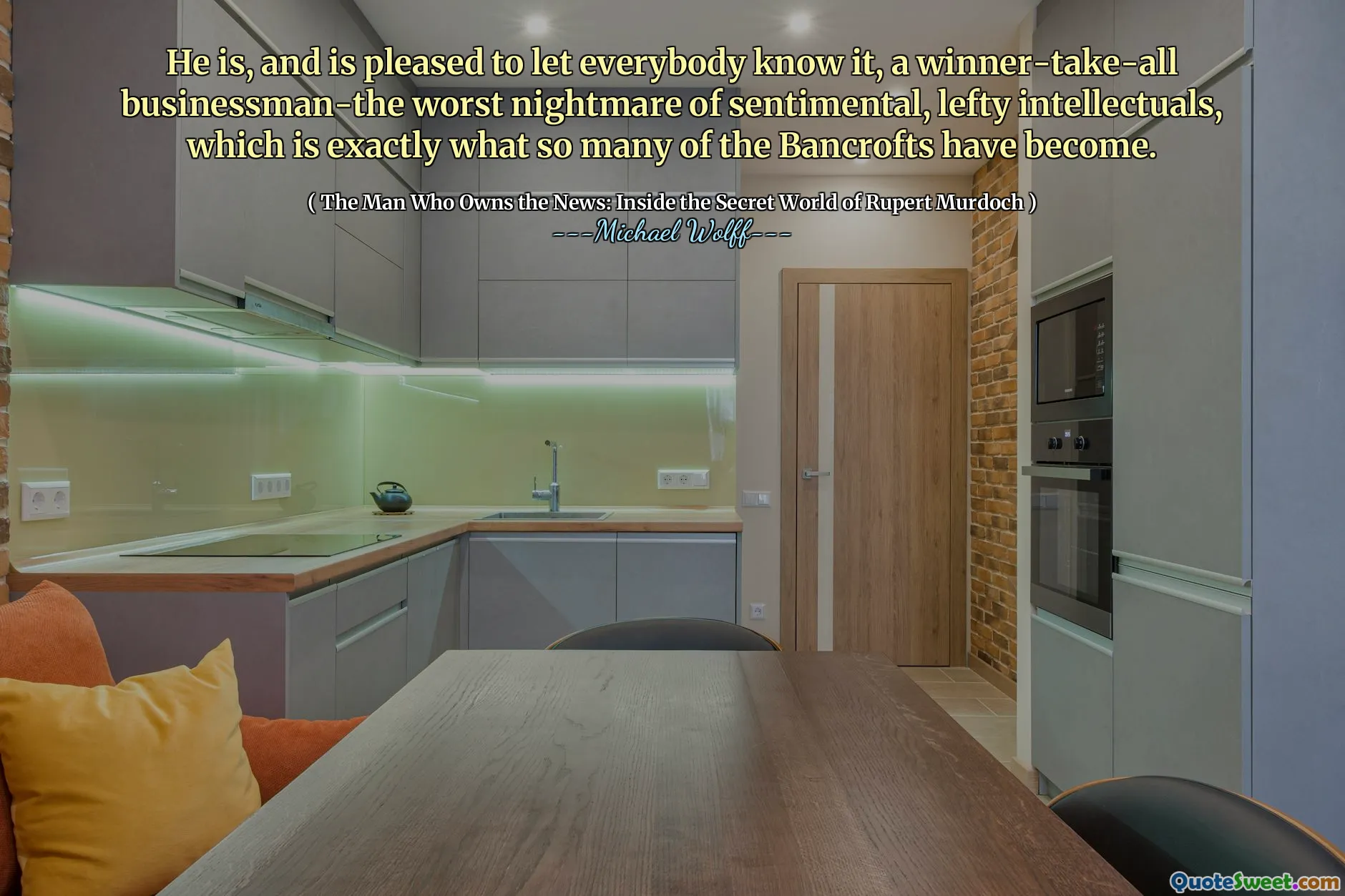 He is, and is pleased to let everybody know it, a winner-take-all businessman-the worst nightmare of sentimental, lefty intellectuals, which is exactly what so many of the Bancrofts have become.

( The Man Who Owns the News: Inside the Secret World of Rupert Murdoch )
---Michael Wolff---

QuoteSweet.com